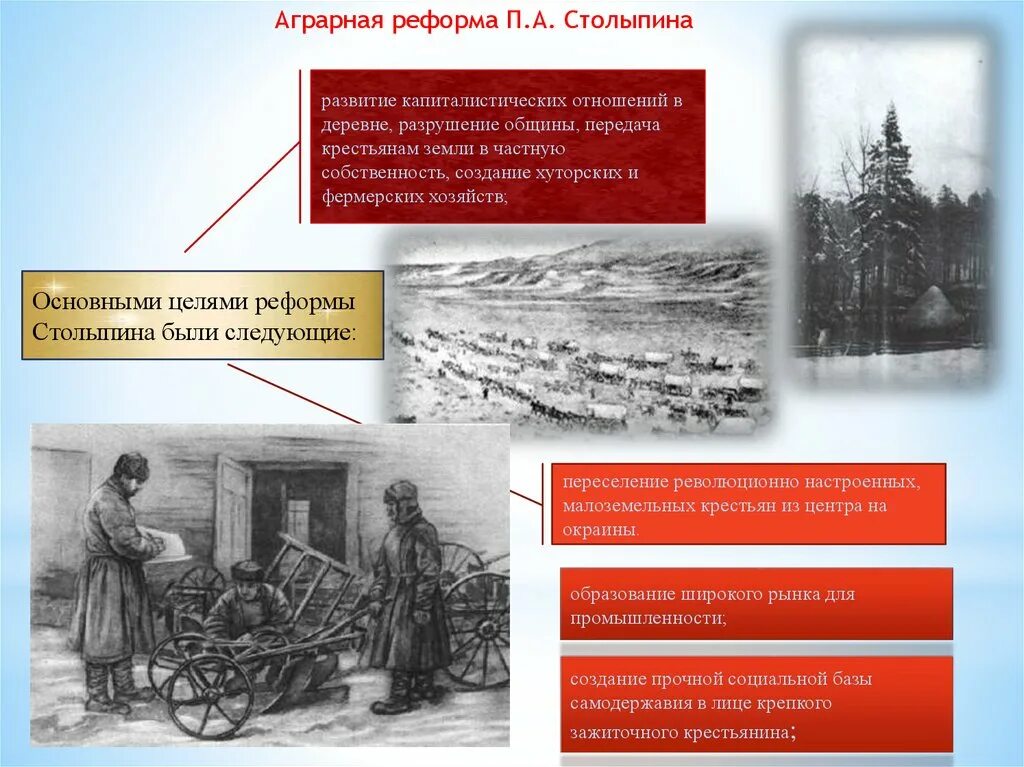 Аграрная реформа П.А. Столыпина

развитие капиталистических отношений в деревне, разрушение общины, передача крестьянам земли в частную собственность, создание хуторских и фермерских хозяйств;

Основными целями реформы Столыпина были следующие:

переселение революционно настроенных, малоземельных крестьян из центра на окраины.

образование широкого рынка для промышленности;

создание прочной социальной базы самодержавия в лице крепкого зажиточного крестьянина;